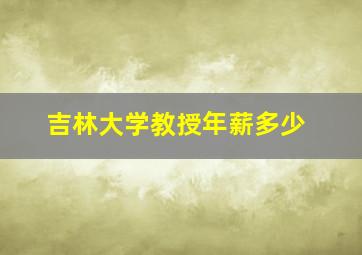 吉林大学教授年薪多少